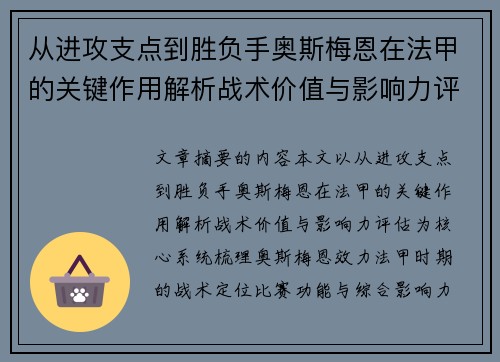 从进攻支点到胜负手奥斯梅恩在法甲的关键作用解析战术价值与影响力评

文章摘要的内容本文以从进攻支点到胜负手奥斯梅恩在法甲的关键作用解析战术价值与影响力评估为核心系统梳理奥斯梅恩效力法甲时期的战术定位比赛功能与综合影响力